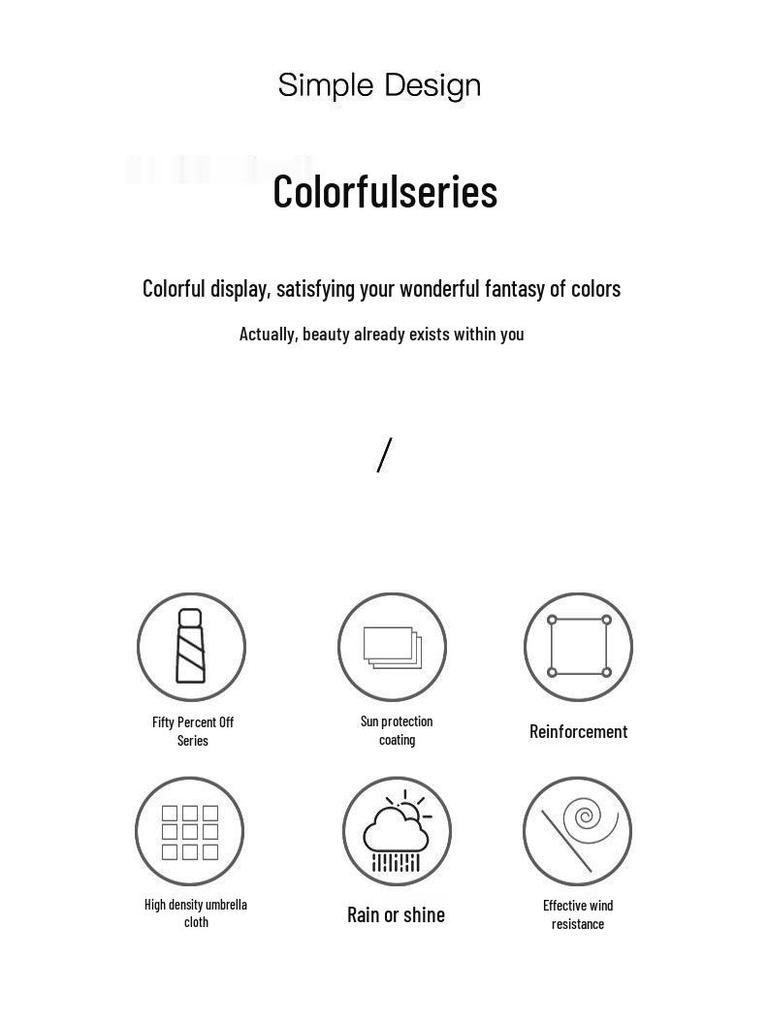 Simple Design

Colorfulseries

Colorful display, satisfying your wonderful fantasy of colors

Actually, beauty already exists within you

/

Fifty Percent Off Series

Sun protection coating

Reinforcement

High density umbrella cloth

Rain or shine

Effective wind resistance